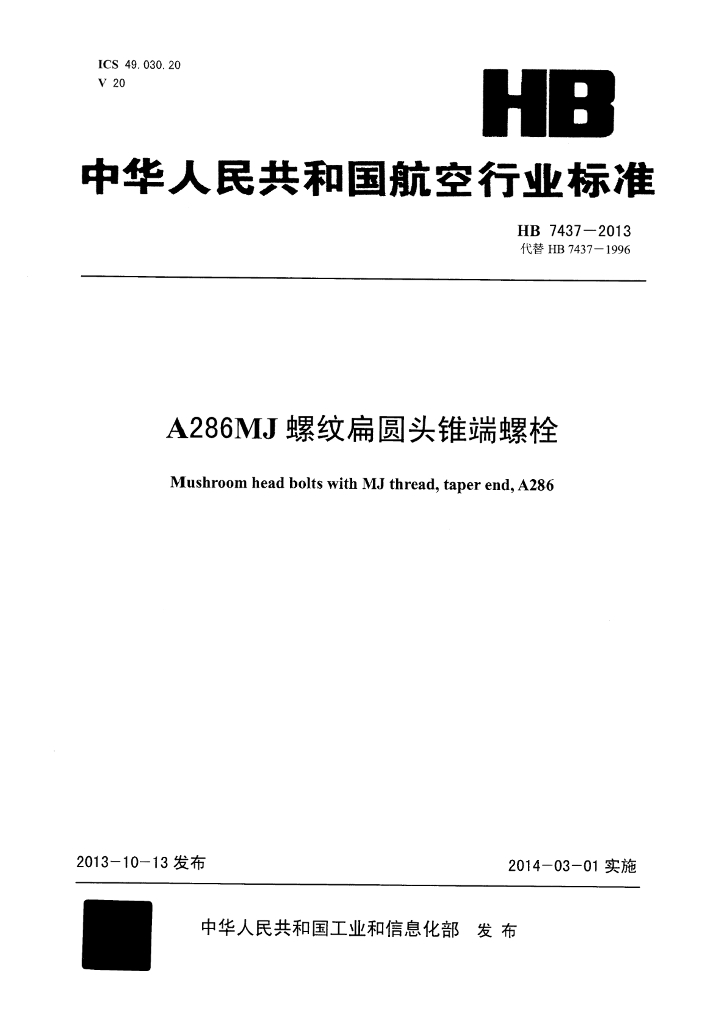 ICS 49.030.20
V 20

HB

中华人民共和国航空行业标准

HB 7437—2013
代替 HB 7437—1996

A286MJ 螺纹扁圆头锥端螺栓

Mushroom head bolts with MJ thread, taper end, A286

2013-10-13 发布

2014-03-01 实施

中华人民共和国工业和信息化部 发布